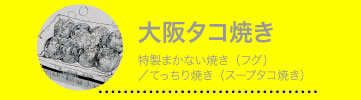 大阪タコ焼き

特製まかない焼き（フグ）
／てっちり焼き（スープタコ焼き）